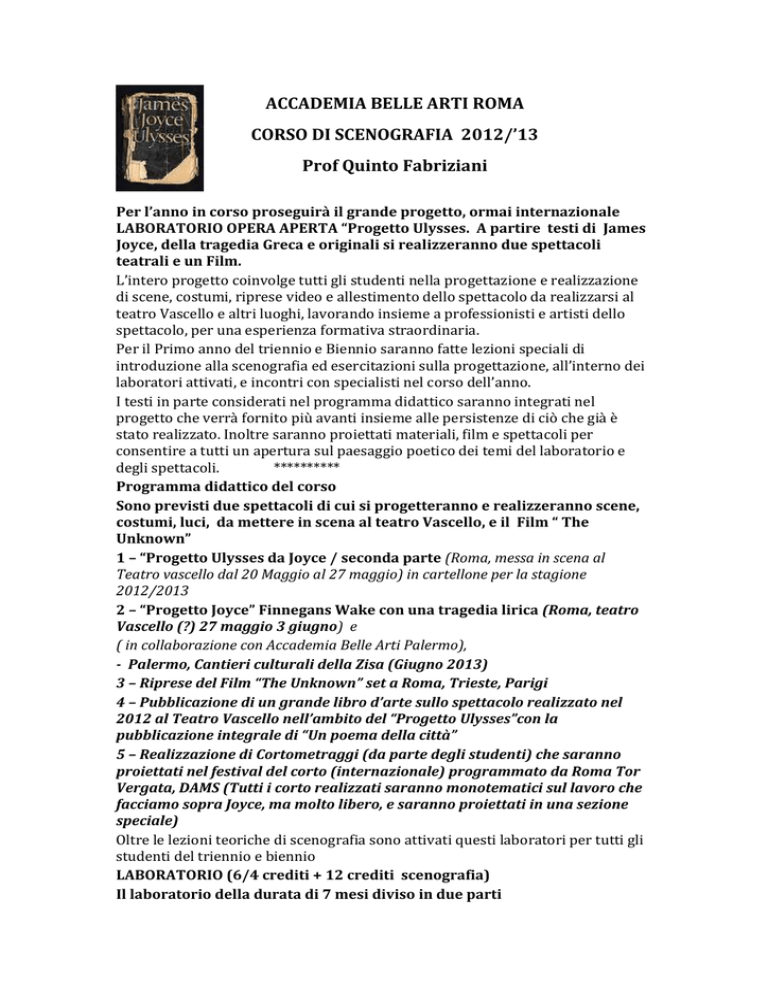 James Joyce Ulysses

ACCADEMIA BELLE ARTI ROMA

CORSO DI SCENOGRAFIA 2012/'13

Prof Quinto Fabriziani

Per l'anno in corso proseguirà il grande progetto, ormai internazionale LABORATORIO OPERA APERTA "Progetto Ulysses. A partire testi di James Joyce, della tragedia Greca e originali si realizzeranno due spettacoli teatrali e un Film.

L'intero progetto coinvolge tutti gli studenti nella progettazione e realizzazione di scene, costumi, riprese video e allestimento dello spettacolo da realizzarsi al teatro Vascello e altri luoghi, lavorando insieme a professionisti e artisti dello spettacolo, per una esperienza formativa straordinaria.

Per il Primo anno del triennio e Biennio saranno fatte lezioni speciali di introduzione alla scenografia ed esercitazioni sulla progettazione, all'interno dei laboratori attivati, e incontri con specialisti nel corso dell'anno.

I testi in parte considerati nel programma didattico saranno integrati nel progetto che verrà fornito più avanti insieme alle persistenze di ciò che già è stato realizzato. Inoltre saranno proiettati materiali, film e spettacoli per consentire a tutti un apertura sul paesaggio poetico dei temi del laboratorio e degli spettacoli. **********

Programma didattico del corso

Sono previsti due spettacoli di cui si progetteranno e realizzeranno scene, costumi, luci, da mettere in scena al teatro Vascello, e il Film " The Unknown"

1 – "Progetto Ulysses da Joyce / seconda parte (Roma, messa in scena al Teatro vascello dal 20 Maggio al 27 maggio) in cartellone per la stagione 2012/2013

2 – "Progetto Joyce" Finnegans Wake con una tragedia lirica (Roma, teatro Vascello (?) 27 maggio 3 giugno) e ( in collaborazione con Accademia Belle Arti Palermo),

- Palermo, Cantieri culturali della Zisa (Giugno 2013)

3 – Riprese del Film "The Unknown" set a Roma, Trieste, Parigi

4 – Pubblicazione di un grande libro d'arte sullo spettacolo realizzato nel 2012 al Teatro Vascello nell'ambito del "Progetto Ulysses"con la pubblicazione integrale di "Un poema della città"

5 – Realizzazione di Cortometraggi (da parte degli studenti) che saranno proiettati nel festival del corto (internazionale) programmato da Roma Tor Vergata, DAMS (Tutti i corto realizzati saranno monotematici sul lavoro che facciamo sopra Joyce, ma molto libero, e saranno proiettati in una sezione speciale)

Oltre le lezioni teoriche di scenografia sono attivati questi laboratori per tutti gli studenti del triennio e biennio

LABORATORIO (6/4 crediti + 12 crediti scenografia)

Il laboratorio della durata di 7 mesi diviso in due parti